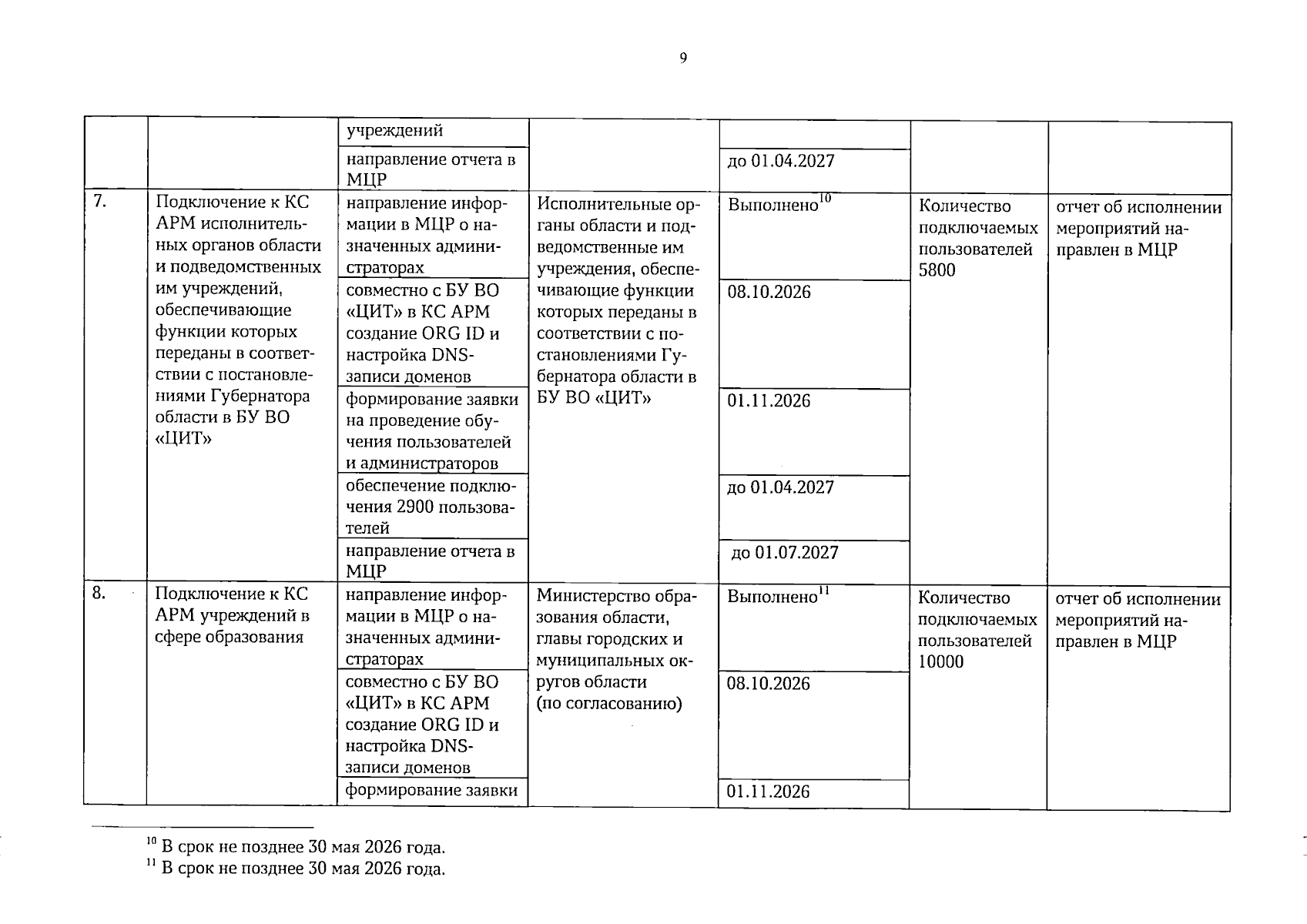 9

|  |  | учреждений |  |  |  |  |
|---|---|---|---|---|---|---|
|  |  | направление отчета в МЦР |  | до 01.04.2027 |  |  |
| 7. | Подключение к КС АРМ исполнительных органов области и подведомственных им учреждений, обеспечивающие функции которых переданы в соответствии с постановлениями Губернатора области в БУ ВО «ЦИТ» | направление информации в МЦР о назначенных администраторах | Исполнительные органы области и подведомственные им учреждения, обеспечивающие функции которых переданы в соответствии с постановлениями Губернатора области в БУ ВО «ЦИТ» | Выполнено$^{10}$ | Количество подключаемых пользователей 5800 | отчет об исполнении мероприятий направлен в МЦР |
|  |  | совместно с БУ ВО «ЦИТ» в КС АРМ создание ORG ID и настройка DNS-записи доменов |  | 08.10.2026 |  |  |
|  |  | формирование заявки на проведение обучения пользователей и администраторов |  | 01.11.2026 |  |  |
|  |  | обеспечение подключения 2900 пользователей |  | до 01.04.2027 |  |  |
|  |  | направление отчета в МЦР |  | до 01.07.2027 |  |  |
| 8. | Подключение к КС АРМ учреждений в сфере образования | направление информации в МЦР о назначенных администраторах | Министерство образования области, главы городских и муниципальных округов области (по согласованию) | Выполнено$^{11}$ | Количество подключаемых пользователей 10000 | отчет об исполнении мероприятий направлен в МЦР |
|  |  | совместно с БУ ВО «ЦИТ» в КС АРМ создание ORG ID и настройка DNS-записи доменов |  | 08.10.2026 |  |  |
|  |  | формирование заявки |  | 01.11.2026 |  |  |

$^{10}$ В срок не позднее 30 мая 2026 года.
$^{11}$ В срок не позднее 30 мая 2026 года.